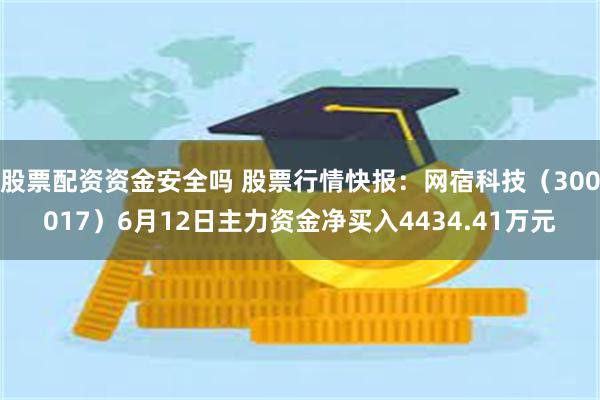 股票配资资金安全吗 股票行情快报：网宿科技（300017）6月12日主力资金净买入4434.41万元